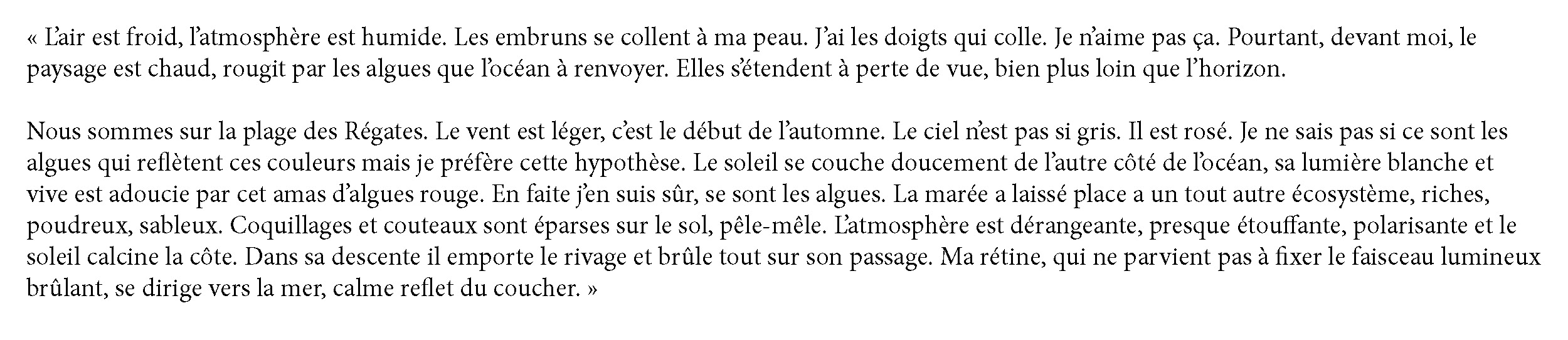 « L'air est froid, l'atmosphère est humide. Les embruns se collent à ma peau. J'ai les doigts qui colle. Je n'aime pas ça. Pourtant, devant moi, le paysage est chaud, rougit par les algues que l'océan à renvoyer. Elles s'étendent à perte de vue, bien plus loin que l'horizon.

Nous sommes sur la plage des Régates. Le vent est léger, c'est le début de l'automne. Le ciel n'est pas si gris. Il est rosé. Je ne sais pas si ce sont les algues qui reflètent ces couleurs mais je préfère cette hypothèse. Le soleil se couche doucement de l'autre côté de l'océan, sa lumière blanche et vive est adoucie par cet amas d'algues rouge. En faite j'en suis sûr, se sont les algues. La marée a laissé place a un tout autre écosystème, riches, poudreux, sableux. Coquillages et couteaux sont éparses sur le sol, pêle-mêle. L'atmosphère est dérangeante, presque étouffante, polarisante et le soleil calcine la côte. Dans sa descente il emporte le rivage et brûle tout sur son passage. Ma rétine, qui ne parvient pas à fixer le faisceau lumineux brûlant, se dirige vers la mer, calme reflet du coucher. »